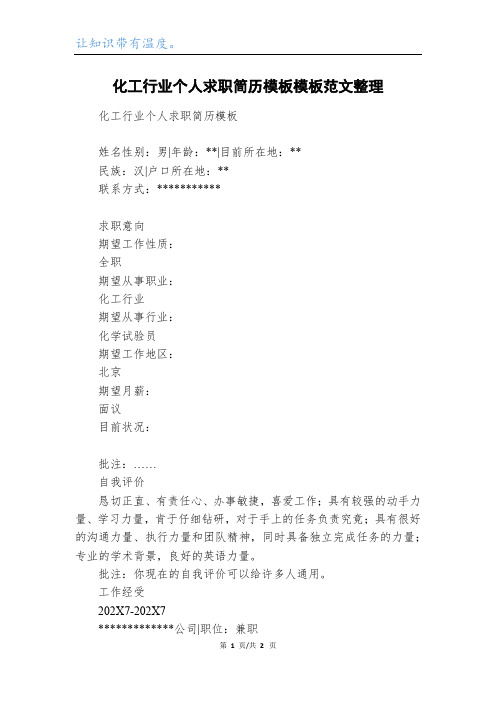 让知识带有温度。

化工行业个人求职简历模板模板范文整理

化工行业个人求职简历模板

姓名性别：男|年龄：**|目前所在地：**
民族：汉|户口所在地：**
联系方式：***********

求职意向
期望工作性质：
全职
期望从事职业：
化工行业
期望从事行业：
化学试验员
期望工作地区：
北京
期望月薪：
面议
目前状况：

批注：……
自我评价
恳切正直、有责任心、办事敏捷，喜爱工作；具有较强的动手力量、学习力量，肯于仔细钻研，对于手上的任务负责究竟；具有很好的沟通力量、执行力量和团队精神，同时具备独立完成任务的力量；专业的学术背景，良好的英语力量。
批注：你现在的自我评价可以给许多人通用。
工作经受
202X7-202X7
*************公司|职位：兼职

第 1 页/共 2 页